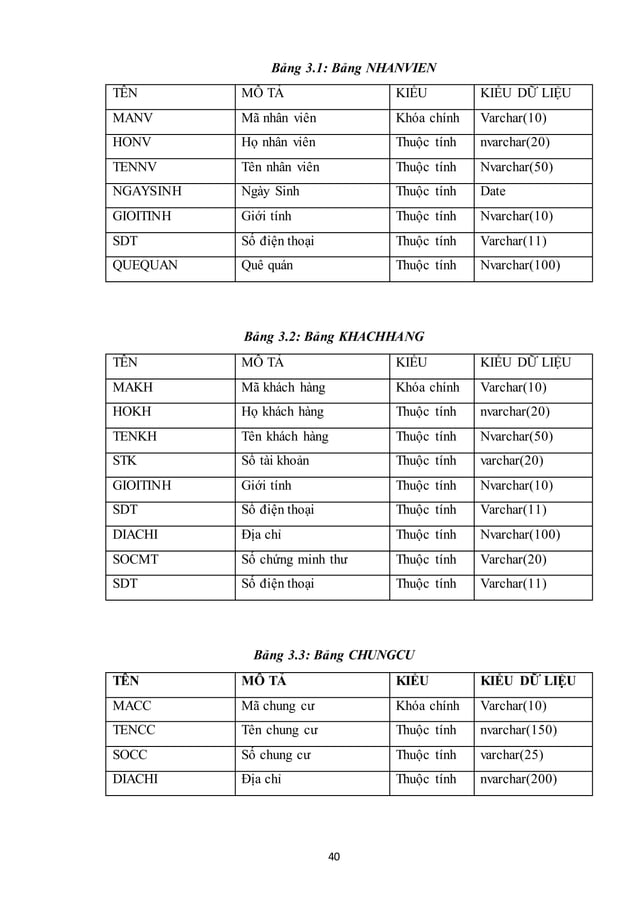 Bảng 3.1: Bảng NHANVIEN

| TÊN | MÔ TẢ | KIỂU | KIỂU DỮ LIỆU |
|---|---|---|---|
| MANV | Mã nhân viên | Khóa chính | Varchar(10) |
| HONV | Họ nhân viên | Thuộc tính | nvarchar(20) |
| TENNV | Tên nhân viên | Thuộc tính | Nvarchar(50) |
| NGAYSINH | Ngày Sinh | Thuộc tính | Date |
| GIOITINH | Giới tính | Thuộc tính | Nvarchar(10) |
| SDT | Số điện thoại | Thuộc tính | Varchar(11) |
| QUEQUAN | Quê quán | Thuộc tính | Nvarchar(100) |

Bảng 3.2: Bảng KHACHHANG

| TÊN | MÔ TẢ | KIỂU | KIỂU DỮ LIỆU |
|---|---|---|---|
| MAKH | Mã khách hàng | Khóa chính | Varchar(10) |
| HOKH | Họ khách hàng | Thuộc tính | nvarchar(20) |
| TENKH | Tên khách hàng | Thuộc tính | Nvarchar(50) |
| STK | Số tài khoản | Thuộc tính | varchar(20) |
| GIOITINH | Giới tính | Thuộc tính | Nvarchar(10) |
| SDT | Số điện thoại | Thuộc tính | Varchar(11) |
| DIACHI | Địa chỉ | Thuộc tính | Nvarchar(100) |
| SOCMT | Số chứng minh thư | Thuộc tính | Varchar(20) |
| SDT | Số điện thoại | Thuộc tính | Varchar(11) |

Bảng 3.3: Bảng CHUNGCU

| TÊN | MÔ TẢ | KIỂU | KIỂU DỮ LIỆU |
|---|---|---|---|
| MACC | Mã chung cư | Khóa chính | Varchar(10) |
| TENCC | Tên chung cư | Thuộc tính | nvarchar(150) |
| SOCC | Số chung cư | Thuộc tính | varchar(25) |
| DIACHI | Địa chỉ | Thuộc tính | nvarchar(200) |

40